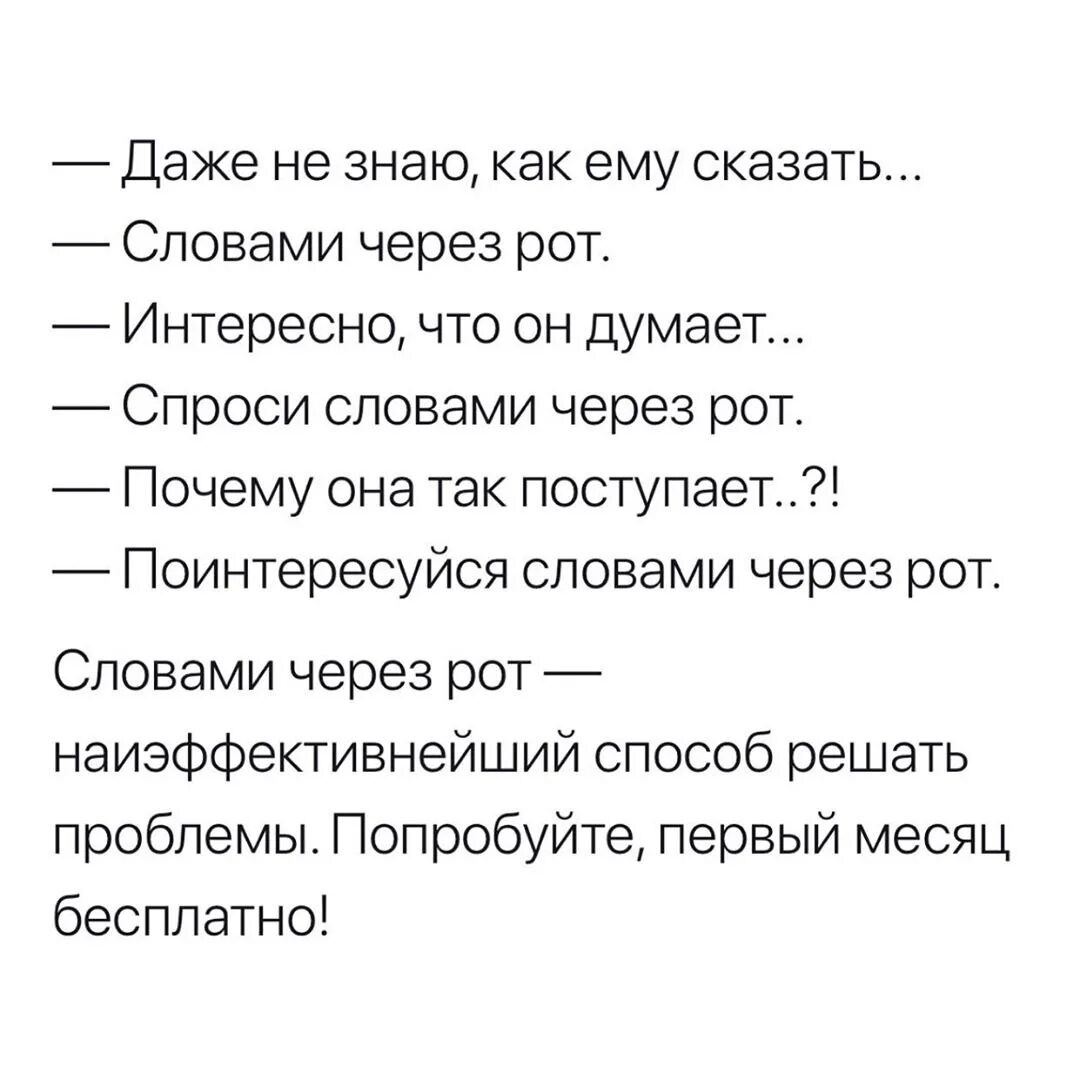 — Даже не знаю, как ему сказать...
— Словами через рот.
— Интересно, что он думает...
— Спроси словами через рот.
— Почему она так поступает..?!
— Поинтересуйся словами через рот.

Словами через рот — наиэффективнейший способ решать проблемы. Попробуйте, первый месяц бесплатно!